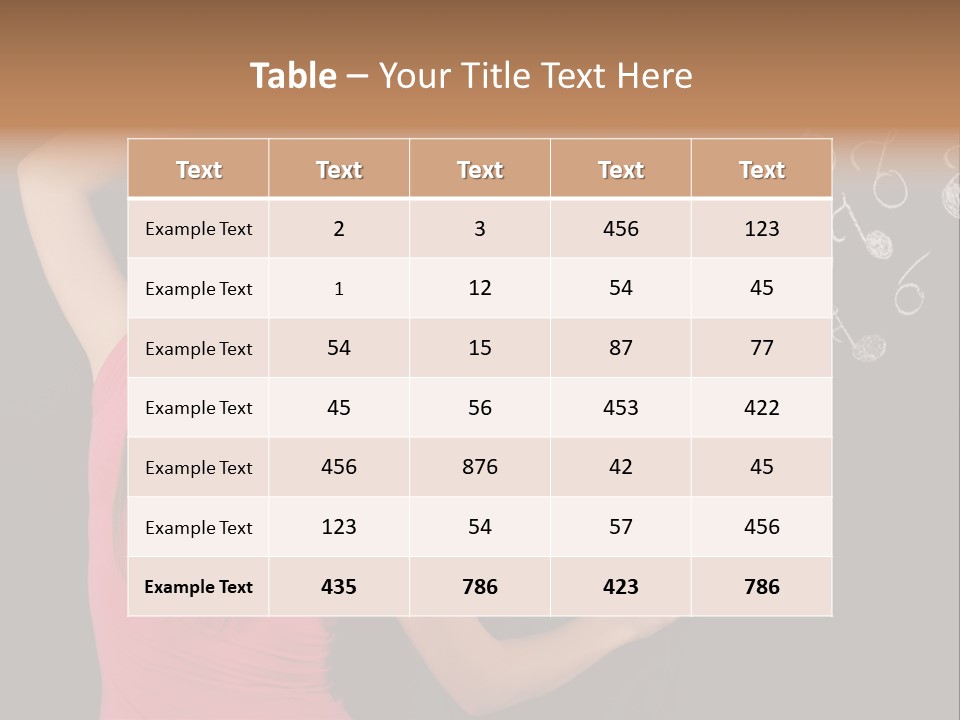 **Table** – Your Title Text Here

| Text | Text | Text | Text | Text |
|---|---|---|---|---|
| Example Text | 2 | 3 | 456 | 123 |
| Example Text | 1 | 12 | 54 | 45 |
| Example Text | 54 | 15 | 87 | 77 |
| Example Text | 45 | 56 | 453 | 422 |
| Example Text | 456 | 876 | 42 | 45 |
| Example Text | 123 | 54 | 57 | 456 |
| **Example Text** | **435** | **786** | **423** | **786** |